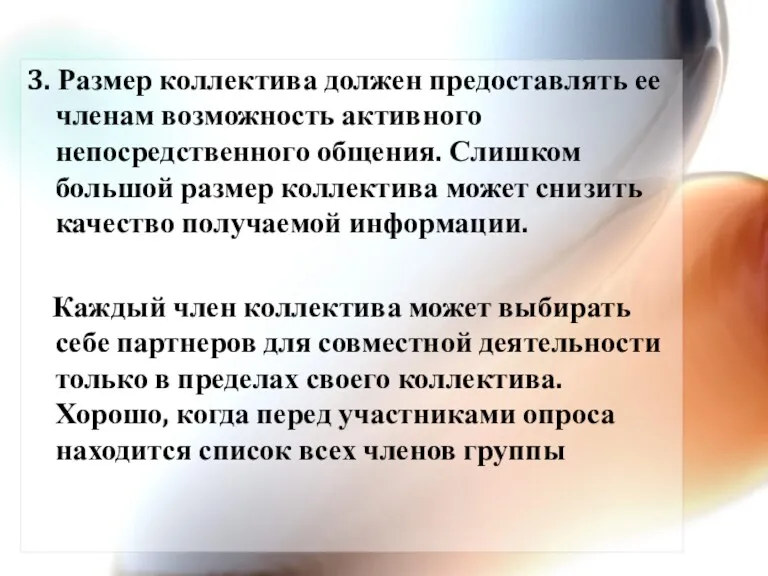 3. Размер коллектива должен предоставлять ее членам возможность активного непосредственного общения. Слишком большой размер коллектива может снизить качество получаемой информации.

Каждый член коллектива может выбирать себе партнеров для совместной деятельности только в пределах своего коллектива. Хорошо, когда перед участниками опроса находится список всех членов группы